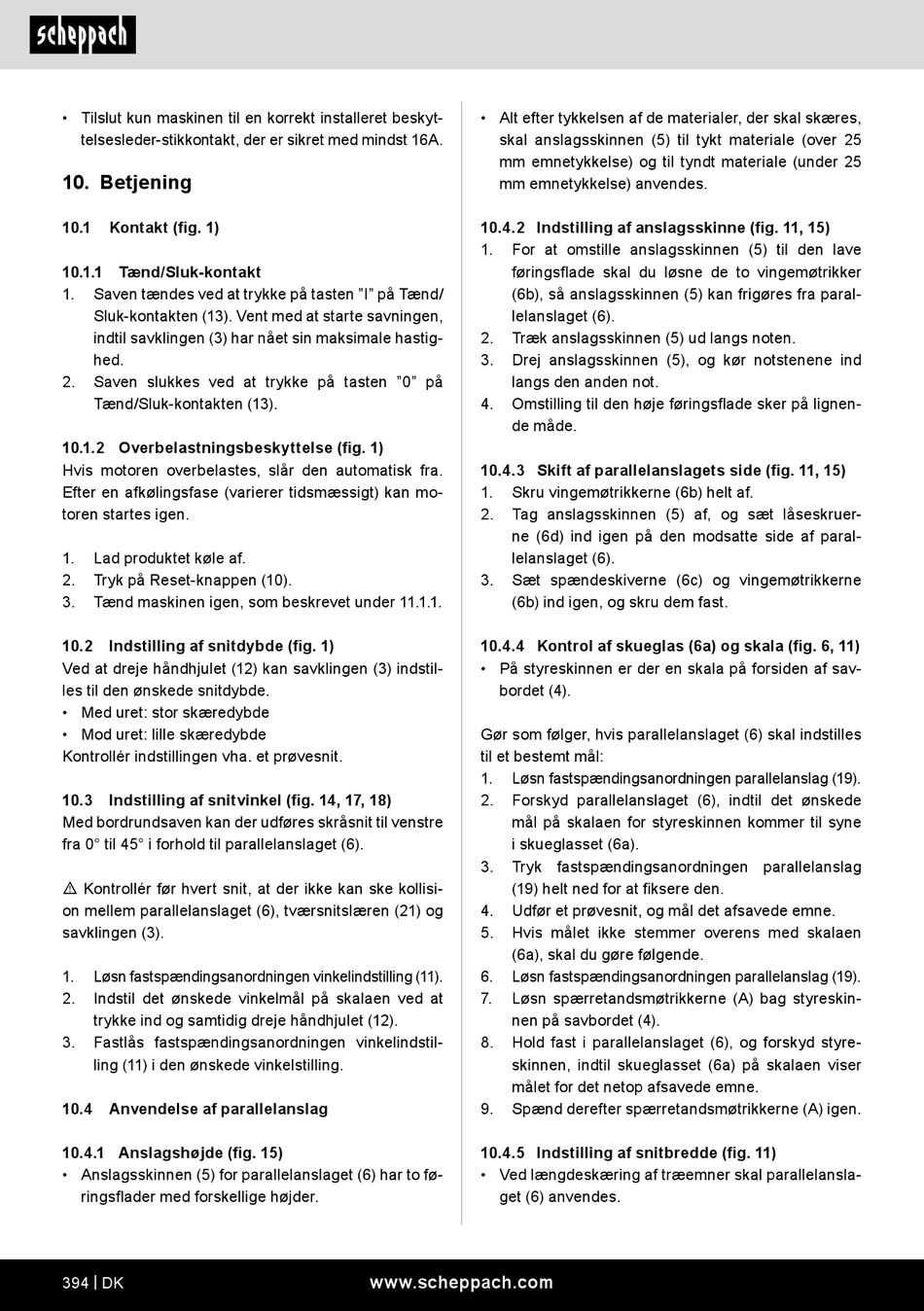 scheppach

• Tilslut kun maskinen til en korrekt installeret beskyttelsesleder-stikkontakt, der er sikret med mindst 16A.

10. Betjening

10.1 Kontakt (fig. 1)

10.1.1 Tænd/Sluk-kontakt
1. Saven tændes ved at trykke på tasten "I" på Tænd/Sluk-kontakten (13). Vent med at starte savningen, indtil savklingen (3) har nået sin maksimale hastighed.
2. Saven slukkes ved at trykke på tasten "0" på Tænd/Sluk-kontakten (13).

10.1.2 Overbelastningsbeskyttelse (fig. 1)
Hvis motoren overbelastes, slår den automatisk fra. Efter en afkølingsfase (varierer tidsmæssigt) kan motoren startes igen.

1. Lad produktet køle af.
2. Tryk på Reset-knappen (10).
3. Tænd maskinen igen, som beskrevet under 11.1.1.

10.2 Indstilling af snitdybde (fig. 1)
Ved at dreje håndhjulet (12) kan savklingen (3) indstilles til den ønskede snitdybde.
• Med uret: stor skæredybde
• Mod uret: lille skæredybde
Kontrollér indstillingen vha. et prøvesnit.

10.3 Indstilling af snitvinkel (fig. 14, 17, 18)
Med bordrundsaven kan der udføres skråsnit til venstre fra 0° til 45° i forhold til parallelanslaget (6).

⚠ Kontrollér før hvert snit, at der ikke kan ske kollision mellem parallelanslaget (6), tværsnitslæren (21) og savklingen (3).

1. Løsn fastspændingsanordningen vinkelindstilling (11).
2. Indstil det ønskede vinkelmål på skalaen ved at trykke ind og samtidig dreje håndhjulet (12).
3. Fastlås fastspændingsanordningen vinkelindstilling (11) i den ønskede vinkelstilling.

10.4 Anvendelse af parallelanslag

10.4.1 Anslagshøjde (fig. 15)
• Anslagsskinnen (5) for parallelanslaget (6) har to føringsflader med forskellige højder.

• Alt efter tykkelsen af de materialer, der skal skæres, skal anslagsskinnen (5) til tykt materiale (over 25 mm emnetykkelse) og til tyndt materiale (under 25 mm emnetykkelse) anvendes.

10.4.2 Indstilling af anslagsskinne (fig. 11, 15)
1. For at omstille anslagsskinnen (5) til den lave føringsflade skal du løsne de to vingemøtrikker (6b), så anslagsskinnen (5) kan frigøres fra parallelanslaget (6).
2. Træk anslagsskinnen (5) ud langs noten.
3. Drej anslagsskinnen (5), og kør notstenene ind langs den anden not.
4. Omstilling til den høje føringsflade sker på lignende måde.

10.4.3 Skift af parallelanslagets side (fig. 11, 15)
1. Skru vingemøtrikkerne (6b) helt af.
2. Tag anslagsskinnen (5) af, og sæt låseskruerne (6d) ind igen på den modsatte side af parallelanslaget (6).
3. Sæt spændeskiverne (6c) og vingemøtrikkerne (6b) ind igen, og skru dem fast.

10.4.4 Kontrol af skueglas (6a) og skala (fig. 6, 11)
• På styreskinnen er der en skala på forsiden af savbordet (4).

Gør som følger, hvis parallelanslaget (6) skal indstilles til et bestemt mål:
1. Løsn fastspændingsanordningen parallelanslag (19).
2. Forskyd parallelanslaget (6), indtil det ønskede mål på skalaen for styreskinnen kommer til syne i skueglasset (6a).
3. Tryk fastspændingsanordningen parallelanslag (19) helt ned for at fiksere den.
4. Udfør et prøvesnit, og mål det afsavede emne.
5. Hvis målet ikke stemmer overens med skalaen (6a), skal du gøre følgende.
6. Løsn fastspændingsanordningen parallelanslag (19).
7. Løsn spærretandsmøtrikkerne (A) bag styreskinnen på savbordet (4).
8. Hold fast i parallelanslaget (6), og forskyd styreskinnen, indtil skueglasset (6a) på skalaen viser målet for det netop afsavede emne.
9. Spænd derefter spærretandsmøtrikkerne (A) igen.

10.4.5 Indstilling af snitbredde (fig. 11)
• Ved længdeskæring af træemner skal parallelanslaget (6) anvendes.

394 | DK www.scheppach.com